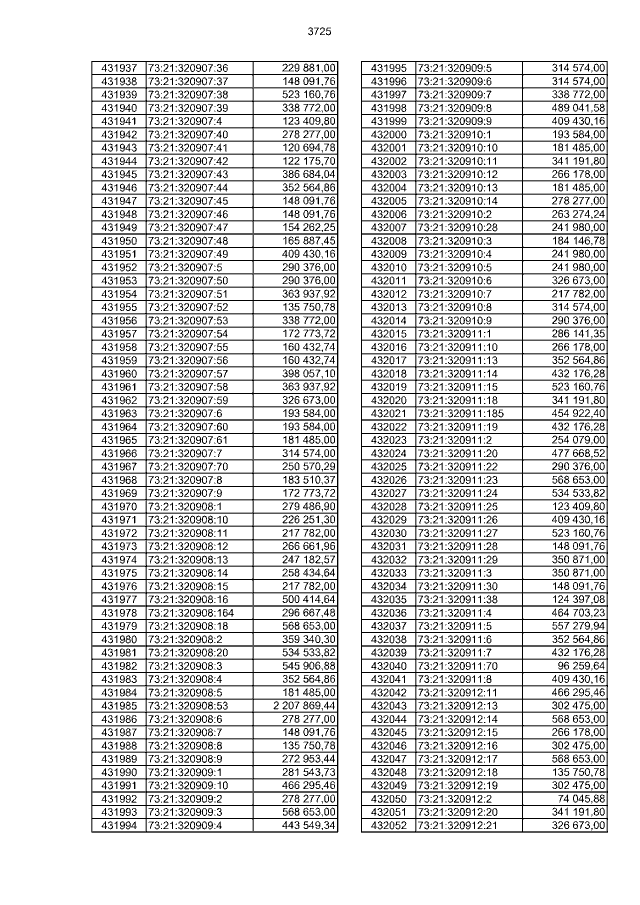 3725

| 431937 | 73:21:320907:36 | 229 881,00 |
|---|---|---|
| 431938 | 73:21:320907:37 | 148 091,76 |
| 431939 | 73:21:320907:38 | 523 160,76 |
| 431940 | 73:21:320907:39 | 338 772,00 |
| 431941 | 73:21:320907:4 | 123 409,80 |
| 431942 | 73:21:320907:40 | 278 277,00 |
| 431943 | 73:21:320907:41 | 120 694,78 |
| 431944 | 73:21:320907:42 | 122 175,70 |
| 431945 | 73:21:320907:43 | 386 684,04 |
| 431946 | 73:21:320907:44 | 352 564,86 |
| 431947 | 73:21:320907:45 | 148 091,76 |
| 431948 | 73:21:320907:46 | 148 091,76 |
| 431949 | 73:21:320907:47 | 154 262,25 |
| 431950 | 73:21:320907:48 | 165 887,45 |
| 431951 | 73:21:320907:49 | 409 430,16 |
| 431952 | 73:21:320907:5 | 290 376,00 |
| 431953 | 73:21:320907:50 | 290 376,00 |
| 431954 | 73:21:320907:51 | 363 937,92 |
| 431955 | 73:21:320907:52 | 135 750,78 |
| 431956 | 73:21:320907:53 | 338 772,00 |
| 431957 | 73:21:320907:54 | 172 773,72 |
| 431958 | 73:21:320907:55 | 160 432,74 |
| 431959 | 73:21:320907:56 | 160 432,74 |
| 431960 | 73:21:320907:57 | 398 057,10 |
| 431961 | 73:21:320907:58 | 363 937,92 |
| 431962 | 73:21:320907:59 | 326 673,00 |
| 431963 | 73:21:320907:6 | 193 584,00 |
| 431964 | 73:21:320907:60 | 193 584,00 |
| 431965 | 73:21:320907:61 | 181 485,00 |
| 431966 | 73:21:320907:7 | 314 574,00 |
| 431967 | 73:21:320907:70 | 250 570,29 |
| 431968 | 73:21:320907:8 | 183 510,37 |
| 431969 | 73:21:320907:9 | 172 773,72 |
| 431970 | 73:21:320908:1 | 279 486,90 |
| 431971 | 73:21:320908:10 | 226 251,30 |
| 431972 | 73:21:320908:11 | 217 782,00 |
| 431973 | 73:21:320908:12 | 266 661,96 |
| 431974 | 73:21:320908:13 | 247 182,57 |
| 431975 | 73:21:320908:14 | 258 434,64 |
| 431976 | 73:21:320908:15 | 217 782,00 |
| 431977 | 73:21:320908:16 | 500 414,64 |
| 431978 | 73:21:320908:164 | 296 667,48 |
| 431979 | 73:21:320908:18 | 568 653,00 |
| 431980 | 73:21:320908:2 | 359 340,30 |
| 431981 | 73:21:320908:20 | 534 533,82 |
| 431982 | 73:21:320908:3 | 545 906,88 |
| 431983 | 73:21:320908:4 | 352 564,86 |
| 431984 | 73:21:320908:5 | 181 485,00 |
| 431985 | 73:21:320908:53 | 2 207 869,44 |
| 431986 | 73:21:320908:6 | 278 277,00 |
| 431987 | 73:21:320908:7 | 148 091,76 |
| 431988 | 73:21:320908:8 | 135 750,78 |
| 431989 | 73:21:320908:9 | 272 953,44 |
| 431990 | 73:21:320909:1 | 281 543,73 |
| 431991 | 73:21:320909:10 | 466 295,46 |
| 431992 | 73:21:320909:2 | 278 277,00 |
| 431993 | 73:21:320909:3 | 568 653,00 |
| 431994 | 73:21:320909:4 | 443 549,34 |

| 431995 | 73:21:320909:5 | 314 574,00 |
|---|---|---|
| 431996 | 73:21:320909:6 | 314 574,00 |
| 431997 | 73:21:320909:7 | 338 772,00 |
| 431998 | 73:21:320909:8 | 489 041,58 |
| 431999 | 73:21:320909:9 | 409 430,16 |
| 432000 | 73:21:320910:1 | 193 584,00 |
| 432001 | 73:21:320910:10 | 181 485,00 |
| 432002 | 73:21:320910:11 | 341 191,80 |
| 432003 | 73:21:320910:12 | 266 178,00 |
| 432004 | 73:21:320910:13 | 181 485,00 |
| 432005 | 73:21:320910:14 | 278 277,00 |
| 432006 | 73:21:320910:2 | 263 274,24 |
| 432007 | 73:21:320910:28 | 241 980,00 |
| 432008 | 73:21:320910:3 | 184 146,78 |
| 432009 | 73:21:320910:4 | 241 980,00 |
| 432010 | 73:21:320910:5 | 241 980,00 |
| 432011 | 73:21:320910:6 | 326 673,00 |
| 432012 | 73:21:320910:7 | 217 782,00 |
| 432013 | 73:21:320910:8 | 314 574,00 |
| 432014 | 73:21:320910:9 | 290 376,00 |
| 432015 | 73:21:320911:1 | 286 141,35 |
| 432016 | 73:21:320911:10 | 266 178,00 |
| 432017 | 73:21:320911:13 | 352 564,86 |
| 432018 | 73:21:320911:14 | 432 176,28 |
| 432019 | 73:21:320911:15 | 523 160,76 |
| 432020 | 73:21:320911:18 | 341 191,80 |
| 432021 | 73:21:320911:185 | 454 922,40 |
| 432022 | 73:21:320911:19 | 432 176,28 |
| 432023 | 73:21:320911:2 | 254 079,00 |
| 432024 | 73:21:320911:20 | 477 668,52 |
| 432025 | 73:21:320911:22 | 290 376,00 |
| 432026 | 73:21:320911:23 | 568 653,00 |
| 432027 | 73:21:320911:24 | 534 533,82 |
| 432028 | 73:21:320911:25 | 123 409,80 |
| 432029 | 73:21:320911:26 | 409 430,16 |
| 432030 | 73:21:320911:27 | 523 160,76 |
| 432031 | 73:21:320911:28 | 148 091,76 |
| 432032 | 73:21:320911:29 | 350 871,00 |
| 432033 | 73:21:320911:3 | 350 871,00 |
| 432034 | 73:21:320911:30 | 148 091,76 |
| 432035 | 73:21:320911:38 | 124 397,08 |
| 432036 | 73:21:320911:4 | 464 703,23 |
| 432037 | 73:21:320911:5 | 557 279,94 |
| 432038 | 73:21:320911:6 | 352 564,86 |
| 432039 | 73:21:320911:7 | 432 176,28 |
| 432040 | 73:21:320911:70 | 96 259,64 |
| 432041 | 73:21:320911:8 | 409 430,16 |
| 432042 | 73:21:320912:11 | 466 295,46 |
| 432043 | 73:21:320912:13 | 302 475,00 |
| 432044 | 73:21:320912:14 | 568 653,00 |
| 432045 | 73:21:320912:15 | 266 178,00 |
| 432046 | 73:21:320912:16 | 302 475,00 |
| 432047 | 73:21:320912:17 | 568 653,00 |
| 432048 | 73:21:320912:18 | 135 750,78 |
| 432049 | 73:21:320912:19 | 302 475,00 |
| 432050 | 73:21:320912:2 | 74 045,88 |
| 432051 | 73:21:320912:20 | 341 191,80 |
| 432052 | 73:21:320912:21 | 326 673,00 |